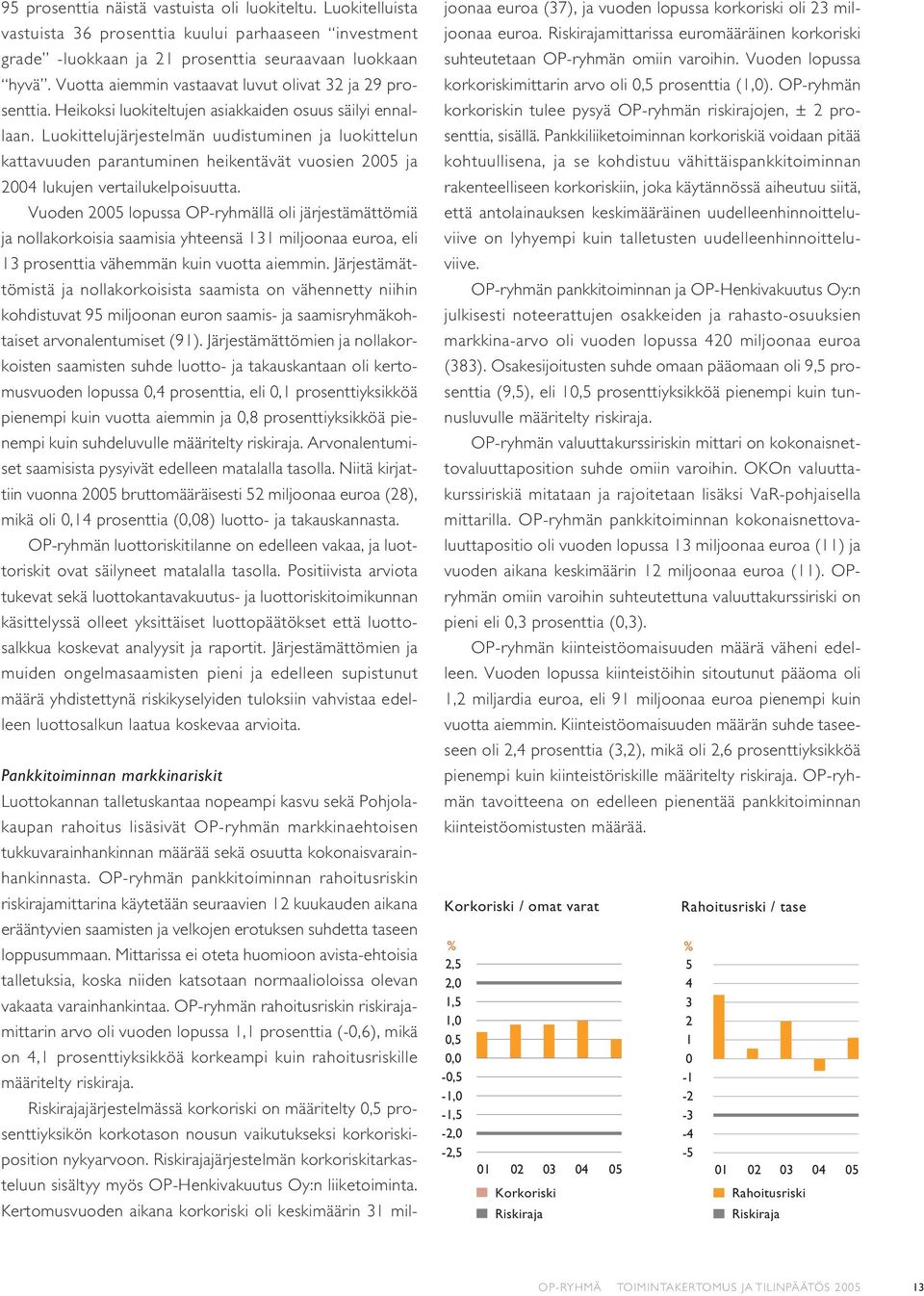 95 prosenttia näistä vastuista oli luokiteltu. Luokitelluista vastuista 36 prosenttia kuului parhaaseen "investment grade" -luokkaan ja 21 prosenttia seuraavaan luokkaan "hyvä". Vuotta aiemmin vastaavat luvut olivat 32 ja 29 prosenttia. Heikoksi luokiteltujen asiakkaiden osuus säilyi ennallaan. Luokittelujärjestelmän uudistuminen ja luokittelun kattavuuden parantuminen heikentävät vuosien 2005 ja 2004 lukujen vertailukelpoisuutta.

Vuoden 2005 lopussa OP-ryhmällä oli järjestämättömiä ja nollakorkoisia saamisia yhteensä 131 miljoonaa euroa, eli 13 prosenttia vähemmän kuin vuotta aiemmin. Järjestämättömistä ja nollakorkoisista saamista on vähennetty niihin kohdistuvat 95 miljoonan euron saamis- ja saamisryhmäkohtaiset arvonalentumiset (91). Järjestämättömien ja nollakorkoisten saamisten suhde luotto- ja takauskantaan oli kertomusvuoden lopussa 0,4 prosenttia, eli 0,1 prosenttiyksikköä pienempi kuin vuotta aiemmin ja 0,8 prosenttiyksikköä pienempi kuin suhdeluvulle määritelty riskiraja. Arvonalentumiset saamisista pysyivät edelleen matalalla tasolla. Niitä kirjattiin vuonna 2005 bruttomääräisesti 52 miljoonaa euroa (28), mikä oli 0,14 prosenttia (0,08) luotto- ja takauskannasta.

OP-ryhmän luottoriskitilanne on edelleen vakaa, ja luottoriskit ovat säilyneet matalalla tasolla. Positiivista arviota tukevat sekä luottokantavakuutus- ja luottoriskitoimikunnan käsittelyssä olleet yksittäiset luottopäätökset että luottosalkkua koskevat analyysit ja raportit. Järjestämättömien ja muiden ongelmasaamisten pieni ja edelleen supistunut määrä yhdistettynä riskikyselyiden tuloksiin vahvistaa edelleen luottosalkun laatua koskevaa arvioita.

Pankkitoiminnan markkinariskit

Luottokannan talletuskantaa nopeampi kasvu sekä Pohjolakaupan rahoitus lisäsivät OP-ryhmän markkinaehtoisen tukkuvarainhankinnan määrää sekä osuutta kokonaisvarainhankinnasta. OP-ryhmän pankkitoiminnan rahoitusriskin riskirajamittarina käytetään seuraavien 12 kuukauden aikana erääntyvien saamisten ja velkojen erotuksen suhdetta taseen loppusummaan. Mittarissa ei oteta huomioon avista-ehtoisia talletuksia, koska niiden katsotaan normaalioloissa olevan vakaata varainhankintaa. OP-ryhmän rahoitusriskin riskirajamittarin arvo oli vuoden lopussa 1,1 prosenttia (-0,6), mikä on 4,1 prosenttiyksikköä korkeampi kuin rahoitusriskille määritelty riskiraja.

Riskirajajärjestelmässä korkoriski on määritelty 0,5 prosenttiyksikön korkotason nousun vaikutukseksi korkoriskiposition nykyarvoon. Riskirajajärjestelmän korkoriskitarkasteluun sisältyy myös OP-Henkivakuutus Oy:n liiketoiminta. Kertomusvuoden aikana korkoriski oli keskimäärin 31 miljoonaa euroa (37), ja vuoden lopussa korkoriski oli 23 miljoonaa euroa. Riskirajamittarissa euromääräinen korkoriski suhteutetaan OP-ryhmän omiin varoihin. Vuoden lopussa korkoriskimittarin arvo oli 0,5 prosenttia (1,0). OP-ryhmän korkoriskin tulee pysyä OP-ryhmän riskirajojen, ± 2 prosenttia, sisällä. Pankkiliiketoiminnan korkoriskiä voidaan pitää kohtuullisena, ja se kohdistuu vähittäispankkitoiminnan rakenteelliseen korkoriskiin, joka käytännössä aiheutuu siitä, että antolainauksen keskimääräinen uudelleenhinnoitteluviive on lyhyempi kuin talletusten uudelleenhinnoitteluviive.

OP-ryhmän pankkitoiminnan ja OP-Henkivakuutus Oy:n julkisesti noteerattujen osakkeiden ja rahasto-osuuksien markkina-arvo oli vuoden lopussa 420 miljoonaa euroa (383). Osakesijoitusten suhde omaan pääomaan oli 9,5 prosenttia (9,5), eli 10,5 prosenttiyksikköä pienempi kuin tunnusluvulle määritelty riskiraja.

OP-ryhmän valuuttakurssiriskin mittari on kokonaisnettovaluuttaposition suhde omiin varoihin. OKOn valuuttakurssiriskiä mitataan ja rajoitetaan lisäksi VaR-pohjaisella mittarilla. OP-ryhmän pankkitoiminnan kokonaisnettovaluuttapositio oli vuoden lopussa 13 miljoonaa euroa (11) ja vuoden aikana keskimäärin 12 miljoonaa euroa (11). OP-ryhmän omiin varoihin suhteutettuna valuuttakurssiriski on pieni eli 0,3 prosenttia (0,3).

OP-ryhmän kiinteistöomaisuuden määrä väheni edelleen. Vuoden lopussa kiinteistöihin sitoutunut pääoma oli 1,2 miljardia euroa, eli 91 miljoonaa euroa pienempi kuin vuotta aiemmin. Kiinteistöomaisuuden määrän suhde taseeseen oli 2,4 prosenttia (3,2), mikä oli 2,6 prosenttiyksikköä pienempi kuin kiinteistöriskille määritelty riskiraja. OP-ryhmän tavoitteena on edelleen pienentää pankkitoiminnan kiinteistöomistusten määrää.

Korkoriski / omat varat
%
2,5
2,0
1,5
1,0
0,5
0,0
-0,5
-1,0
-1,5
-2,0
-2,5
01 02 03 04 05
Korkoriski
Riskiraja

Rahoitusriski / tase
%
5
4
3
2
1
0
-1
-2
-3
-4
-5
01 02 03 04 05
Rahoitusriski
Riskiraja

OP-RYHMÄ TOIMINTAKERTOMUS JA TILINPÄÄTÖS 2005 13